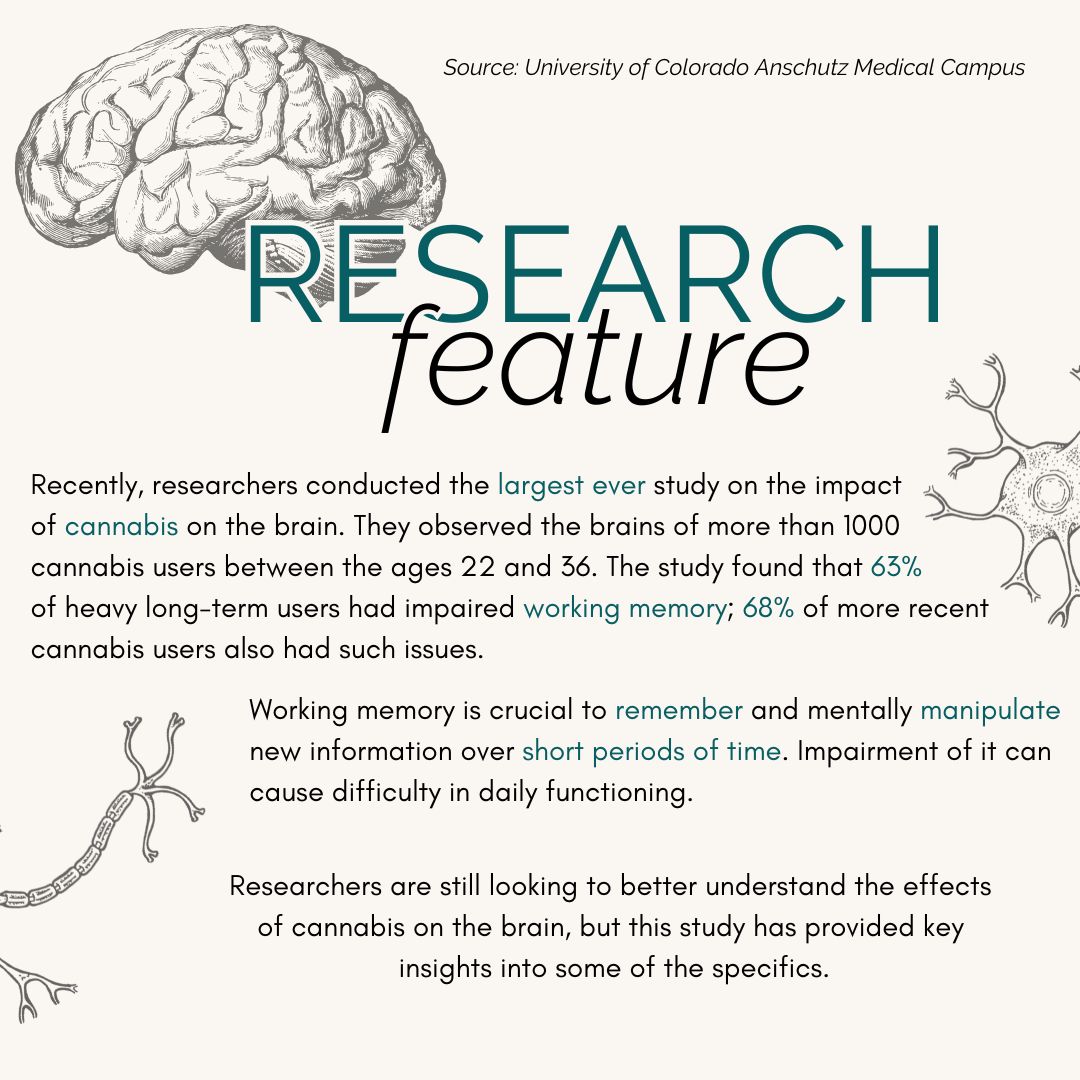 Source: University of Colorado Anschutz Medical Campus

RESEARCH
feature

Recently, researchers conducted the largest ever study on the impact of cannabis on the brain. They observed the brains of more than 1000 cannabis users between the ages 22 and 36. The study found that 63% of heavy long-term users had impaired working memory; 68% of more recent cannabis users also had such issues.

Working memory is crucial to remember and mentally manipulate new information over short periods of time. Impairment of it can cause difficulty in daily functioning.

Researchers are still looking to better understand the effects of cannabis on the brain, but this study has provided key insights into some of the specifics.